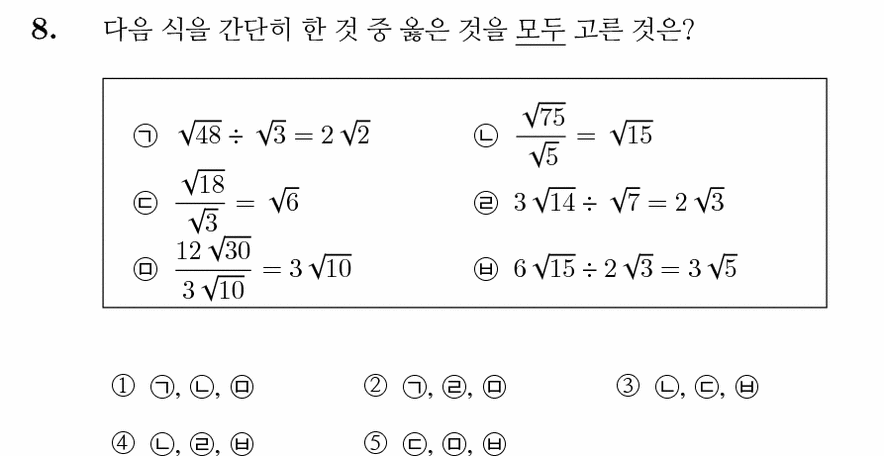 8. 다음 식을 간단히 한 것 중 옳은 것을 모두 고른 것은?

㉠ $\sqrt{48} \div \sqrt{3} = 2\sqrt{2}$
㉡ $\frac{\sqrt{75}}{\sqrt{5}} = \sqrt{15}$
㉢ $\frac{\sqrt{18}}{\sqrt{3}} = \sqrt{6}$
㉣ $3\sqrt{14} \div \sqrt{7} = 2\sqrt{3}$
㉤ $\frac{12\sqrt{30}}{3\sqrt{10}} = 3\sqrt{10}$
㉥ $6\sqrt{15} \div 2\sqrt{3} = 3\sqrt{5}$

① ㉠, ㉡, ㉤
② ㉠, ㉣, ㉤
③ ㉡, ㉢, ㉥
④ ㉡, ㉣, ㉥
⑤ ㉢, ㉤, ㉥